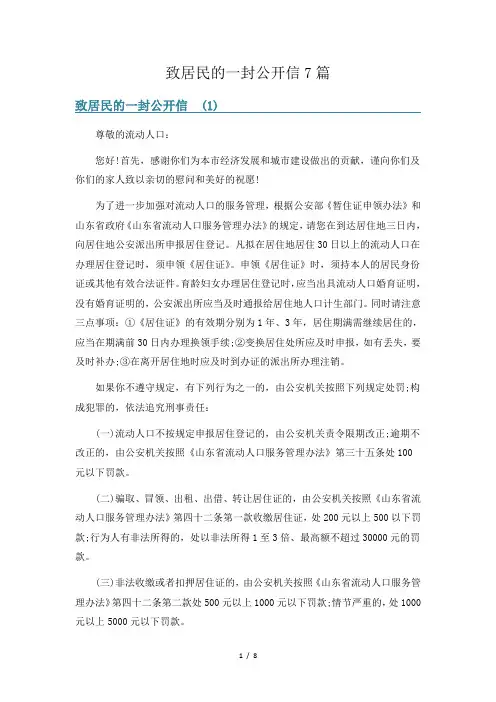 致居民的一封公开信 7 篇

致居民的一封公开信 (1)

尊敬的流动人口：

您好！首先，感谢你们为本市经济发展和城市建设做出的贡献，谨向你们及你们的家人致以亲切的慰问和美好的祝愿！

为了进一步加强对流动人口的服务管理，根据公安部《暂住证申领办法》和山东省政府《山东省流动人口服务管理办法》的规定，请您在到达居住地三日内，向居住地公安派出所申报居住登记。凡拟在居住地居住 30 日以上的流动人口在办理居住登记时，须申领《居住证》。申领《居住证》时，须持本人的居民身份证或其他有效合法证件。育龄妇女办理居住登记时，应当出具流动人口婚育证明，没有婚育证明的，公安派出所应当及时通报给居住地人口计生部门。同时请注意三点事项：①《居住证》的有效期分别为 1 年、3 年，居住期满需继续居住的，应当在期满前 30 日内办理换领手续；②变换居住处所应及时申报，如有丢失，要及时补办；③在离开居住地时应及时到办证的派出所办理注销。

如果你不遵守规定，有下列行为之一的，由公安机关按照下列规定处罚；构成犯罪的，依法追究刑事责任：

(一)流动人口不按规定申报居住登记的，由公安机关责令限期改正；逾期不改正的，由公安机关按照《山东省流动人口服务管理办法》第三十五条处 100 元以下罚款。

(二)骗取、冒领、出租、出借、转让居住证的，由公安机关按照《山东省流动人口服务管理办法》第四十二条第一款收缴居住证，处 200 元以上 500 以下罚款；行为人有非法所得的，处以非法所得 1 至 3 倍、最高额不超过 30000 元的罚款。

(三)非法收缴或者扣押居住证的，由公安机关按照《山东省流动人口服务管理办法》第四十二条第二款处 500 元以上 1000 元以下罚款；情节严重的，处 1000 元以上 5000 元以下罚款。

1 / 8